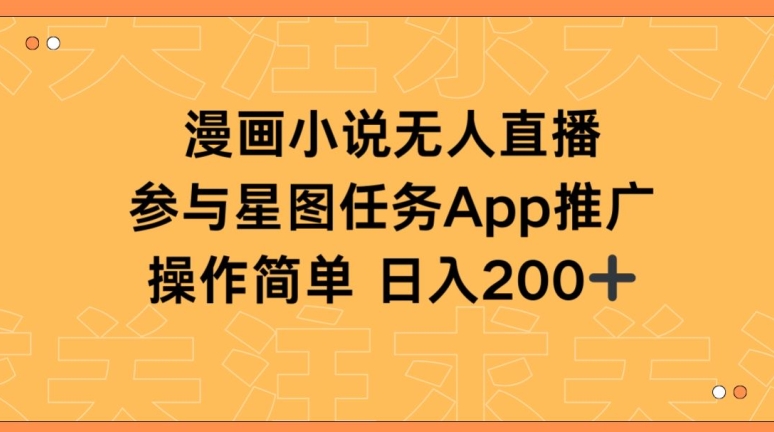 漫画小说无人直播
参与星图任务App推广
操作简单 日入200+